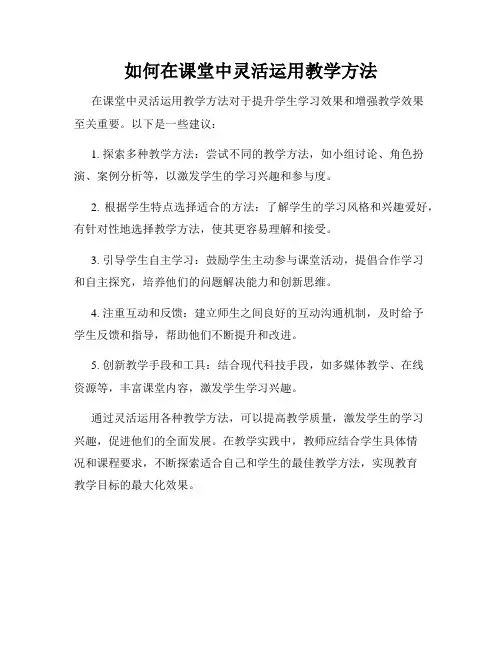 如何在课堂中灵活运用教学方法

在课堂中灵活运用教学方法对于提升学生学习效果和增强教学效果至关重要。以下是一些建议：

1. 探索多种教学方法：尝试不同的教学方法，如小组讨论、角色扮演、案例分析等，以激发学生的学习兴趣和参与度。

2. 根据学生特点选择适合的方法：了解学生的学习风格和兴趣爱好，有针对性地选择教学方法，使其更容易理解和接受。

3. 引导学生自主学习：鼓励学生主动参与课堂活动，提倡合作学习和自主探究，培养他们的问题解决能力和创新思维。

4. 注重互动和反馈：建立师生之间良好的互动沟通机制，及时给予学生反馈和指导，帮助他们不断提升和改进。

5. 创新教学手段和工具：结合现代科技手段，如多媒体教学、在线资源等，丰富课堂内容，激发学生学习兴趣。

通过灵活运用各种教学方法，可以提高教学质量，激发学生的学习兴趣，促进他们的全面发展。在教学实践中，教师应结合学生具体情况和课程要求，不断探索适合自己和学生的最佳教学方法，实现教育教学目标的最大化效果。